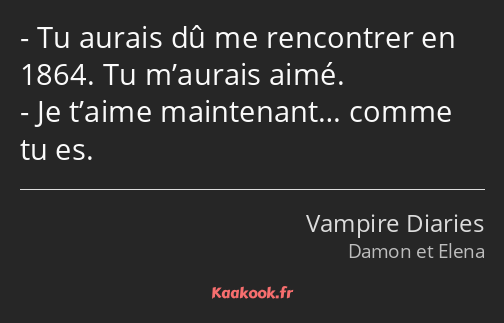 - Tu aurais dû me rencontrer en 1864. Tu m’aurais aimé.
- Je t’aime maintenant… comme tu es.

Vampire Diaries
Damon et Elena

Kaakook.fr